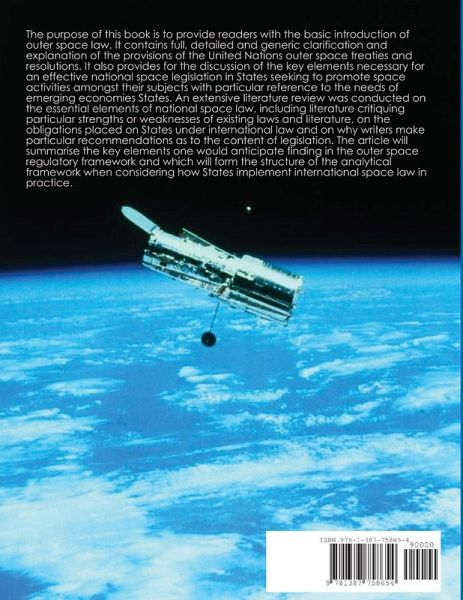 The purpose of this book is to provide readers with the basic introduction of outer space law. It contains full, detailed and generic clarification and explanation of the provisions of the United Nations outer space treaties and resolutions. It also provides for the discussion of the key elements necessary for an effective national space legislation in States seeking to promote space activities amongst their subjects with particular reference to the needs of emerging economies States. An extensive literature review was conducted on the essential elements of national space law, including literature critiquing particular strengths or weaknesses of existing laws and literature, on the obligations placed on States under international law and on why writers make particular recommendations as to the content of legislation. The article will summarise the key elements one would anticipate finding in the outer space regulatory framework and which will form the structure of the analytical framework when considering how States implement international space law in practice.

ISBN 978-1-387-75865-4
90000
9 781387 758654